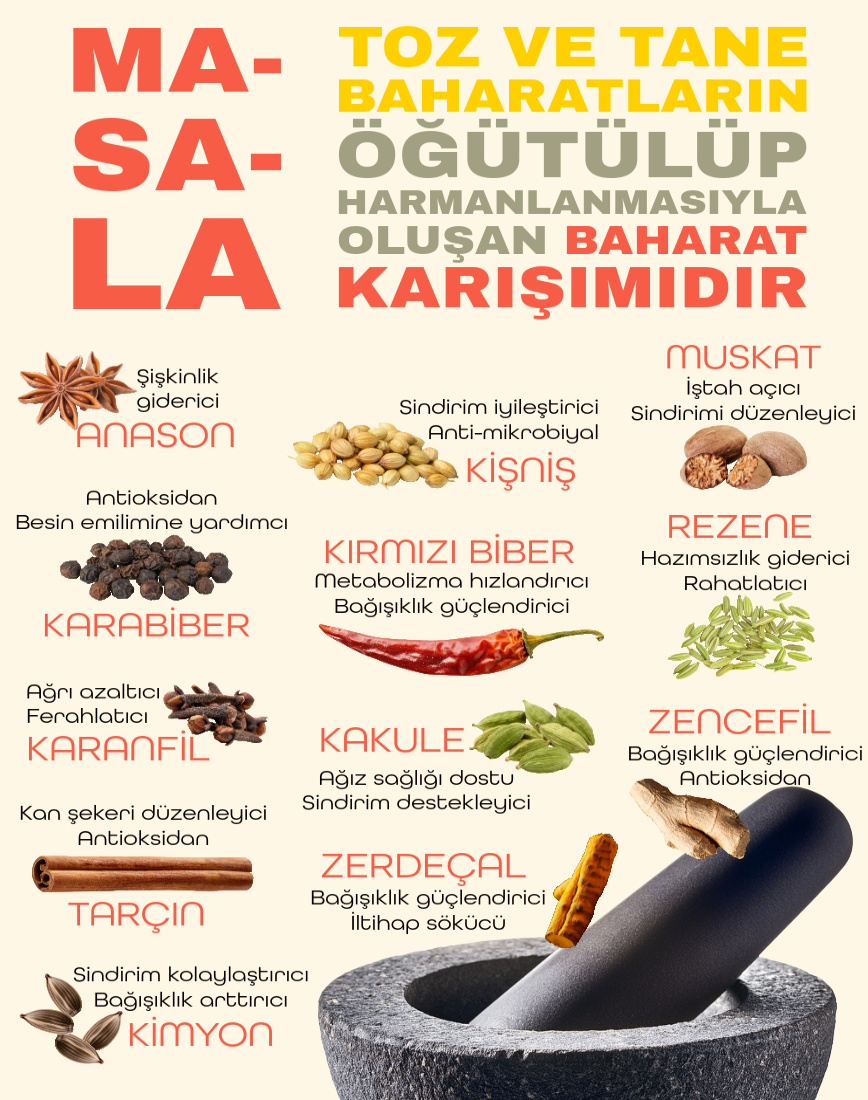 MA-
SA-
LA

TOZ VE TANE
BAHARATLARIN
ÖĞÜTÜLÜP
HARMANLANMASIYLA
OLUŞAN BAHARAT
KARIŞIMIDIR

Şişkinlik
giderici
ANASON

Antioksidan
Besin emilimine yardımcı
KARABİBER

Ağrı azaltıcı
Ferahlatıcı
KARANFİL

Kan şekeri düzenleyici
Antioksidan
TARÇIN

Sindirim kolaylaştırıcı
Bağışıklık arttırıcı
KİMYON

Sindirim iyileştirici
Anti-mikrobiyal
KİŞNİŞ

KIRMIZI BİBER
Metabolizma hızlandırıcı
Bağışıklık güçlendirici

KAKULE
Ağız sağlığı dostu
Sindirim destekleyici

ZERDEÇAL
Bağışıklık güçlendirici
İltihap sökücü

MUSKAT
İştah açıcı
Sindirimi düzenleyici

REZENE
Hazımsızlık giderici
Rahatlatıcı

ZENCEFİL
Bağışıklık güçlendirici
Antioksidan